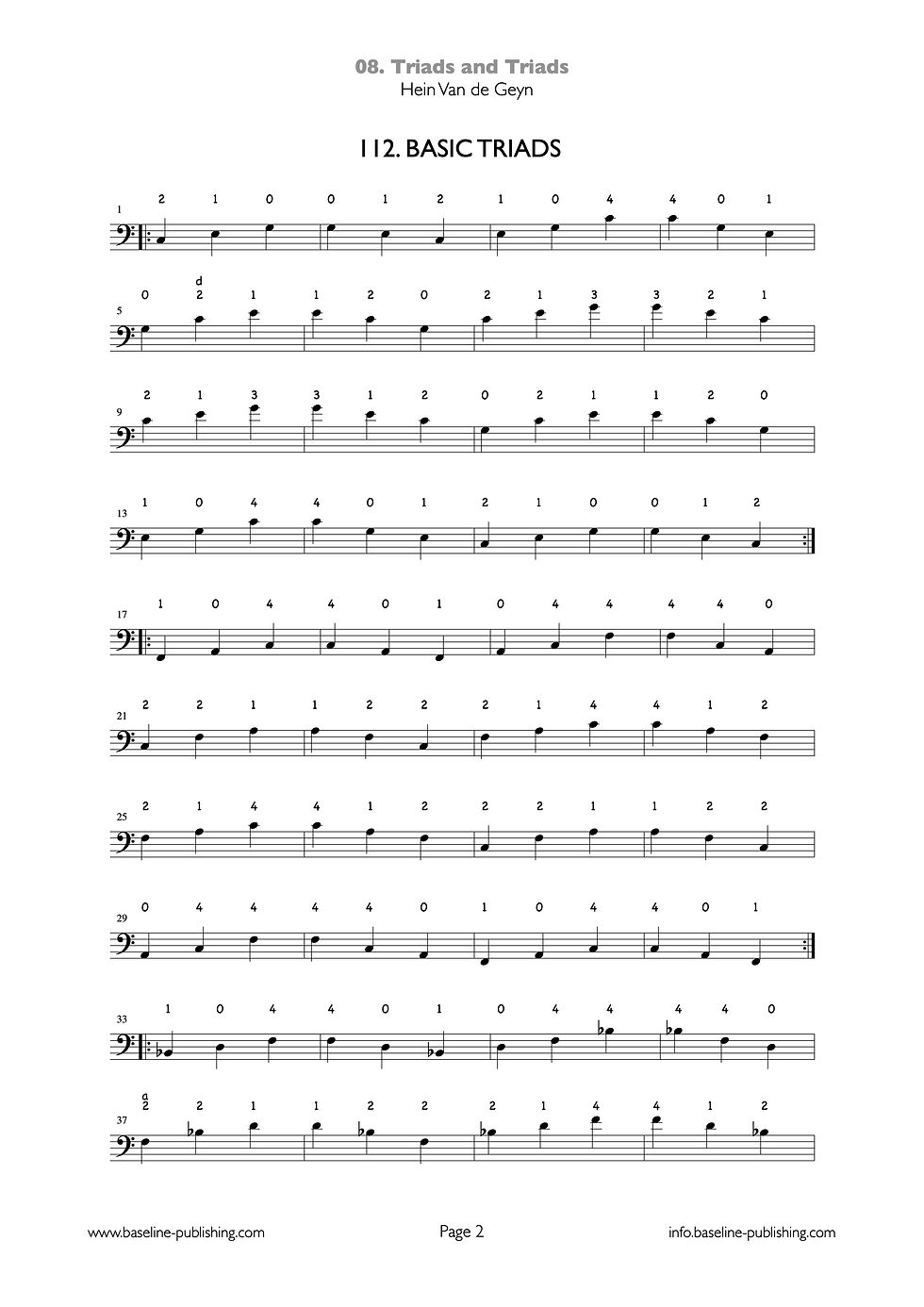 08. Triads and Triads
Hein Van de Geyn

112. BASIC TRIADS

1
2 1 0 0 1 2 1 0 4 4 0 1

5
d
0 2 1 1 2 0 2 1 3 3 2 1

9
2 1 3 3 1 2 0 2 1 1 2 0

13
1 0 4 4 0 1 2 1 0 0 1 2

17
1 0 4 4 0 1 0 4 4 4 4 0

21
2 2 1 1 2 2 2 1 4 4 1 2

25
2 1 4 4 1 2 2 2 1 1 2 2

29
0 4 4 4 4 0 1 0 4 4 0 1

33
1 0 4 4 0 1 0 4 4 4 4 0

37
a
2 2 1 1 2 2 2 1 4 4 1 2

www.baseline-publishing.com Page 2 info.baseline-publishing.com